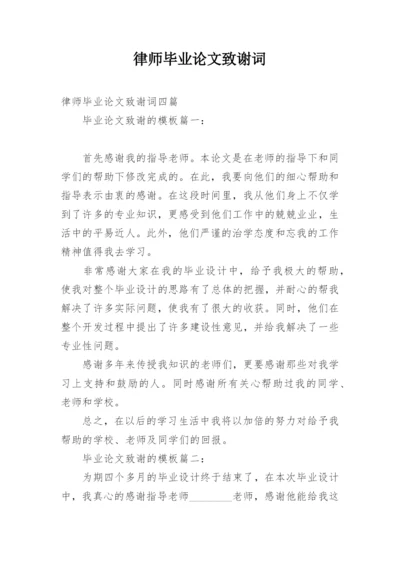 律师毕业论文致谢词

律师毕业论文致谢词四篇

毕业论文致谢的模板篇一：

首先感谢我的指导老师。本论文是在老师的指导下和同学们的帮助下修改完成的。在此，我要向他们的细心帮助和指导表示由衷的感谢。在这段时间里，我从他们身上不仅学到了许多的专业知识，更感受到他们工作中的兢兢业业，生活中的平易近人。此外，他们严谨的治学态度和忘我的工作精神值得我去学习。

非常感谢大家在我的毕业设计中，给予我极大的帮助，使我对整个毕业设计的思路有了总体的把握，并耐心的帮我解决了许多实际问题，使我有了很大的收获。同时，他们在整个开发过程中提出了许多建设性意见，并给我解决了一些专业性问题。

感谢多年来传授我知识的老师们，更要感谢那些对我学习上支持和鼓励的人。同时感谢所有关心帮助过我的同学、老师和学校。

总之，在以后的学习生活中我将以加倍的努力对给予我帮助的学校、老师及同学们的回报。

毕业论文致谢的模板篇二：

为期四个多月的毕业设计终于结束了，在本次毕业设计中，我真心的感谢指导老师________老师，感谢他能给我这